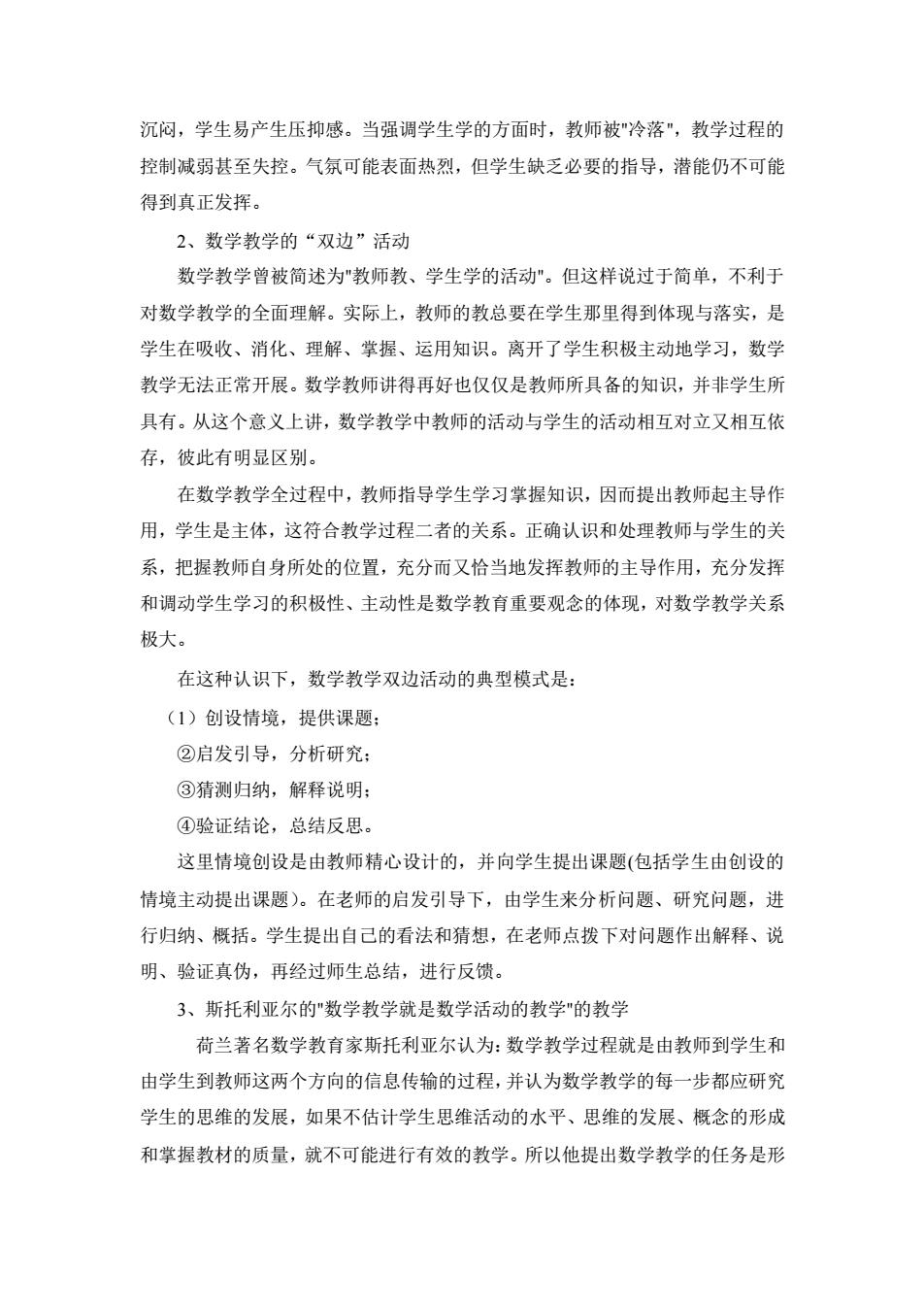 沉闷，学生易产生压抑感。当强调学生学的方面时，教师被"冷落"，教学过程的控制减弱甚至失控。气氛可能表面热烈，但学生缺乏必要的指导，潜能仍不可能得到真正发挥。

2、数学教学的“双边”活动

数学教学曾被简述为"教师教、学生学的活动"。但这样说过于简单，不利于对数学教学的全面理解。实际上，教师的教总要在学生那里得到体现与落实，是学生在吸收、消化、理解、掌握、运用知识。离开了学生积极主动地学习，数学教学无法正常开展。数学教师讲得再好也仅仅是教师所具备的知识，并非学生所具有。从这个意义上讲，数学教学中教师的活动与学生的活动相互对立又相互依存，彼此有明显区别。

在数学教学全过程中，教师指导学生学习掌握知识，因而提出教师起主导作用，学生是主体，这符合教学过程二者的关系。正确认识和处理教师与学生的关系，把握教师自身所处的位置，充分而又恰当地发挥教师的主导作用，充分发挥和调动学生学习的积极性、主动性是数学教育重要观念的体现，对数学教学关系极大。

在这种认识下，数学教学双边活动的典型模式是：

（1）创设情境，提供课题；

②启发引导，分析研究；

③猜测归纳，解释说明；

④验证结论，总结反思。

这里情境创设是由教师精心设计的，并向学生提出课题(包括学生由创设的情境主动提出课题）。在老师的启发引导下，由学生来分析问题、研究问题，进行归纳、概括。学生提出自己的看法和猜想，在老师点拨下对问题作出解释、说明、验证真伪，再经过师生总结，进行反馈。

3、斯托利亚尔的"数学教学就是数学活动的教学"的教学

荷兰著名数学教育家斯托利亚尔认为：数学教学过程就是由教师到学生和由学生到教师这两个方向的信息传输的过程，并认为数学教学的每一步都应研究学生的思维的发展，如果不估计学生思维活动的水平、思维的发展、概念的形成和掌握教材的质量，就不可能进行有效的教学。所以他提出数学教学的任务是形